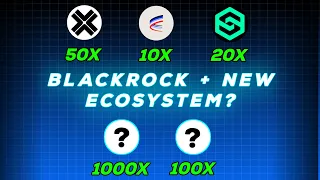 50X 10X 20X

BLACKROCK + NEW ECOSYSTEM?

?
?

1000X 100X